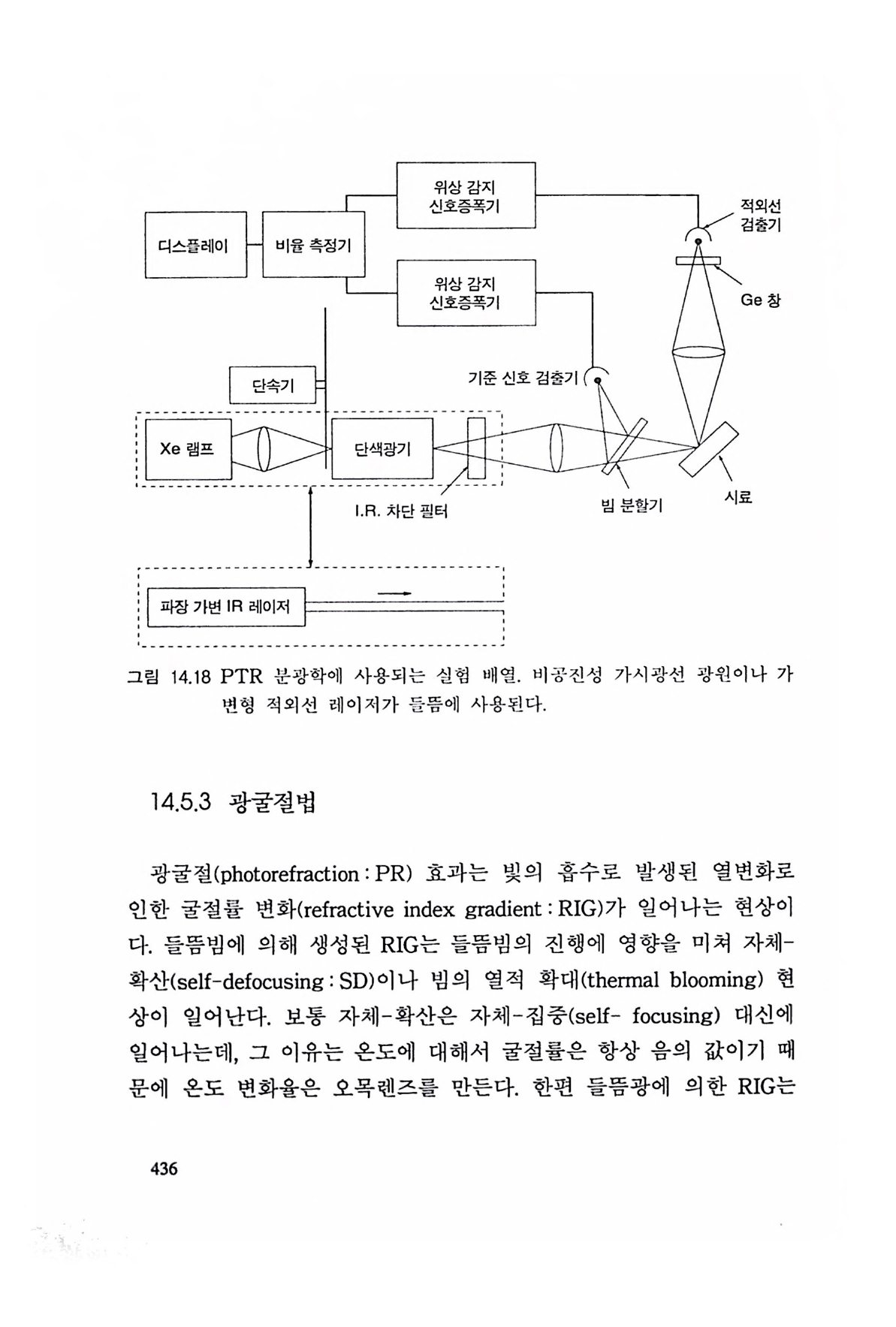 위상 감지
신호증폭기

적외선
검출기

디스플레이

비율 측정기

위상 감지
신호증폭기

Ge 창

단속기

기준 신호 검출기

Xe 램프

단색광기

I.R. 차단 필터

빔 분할기

시료

파장 가변 IR 레이저

그림 14.18 PTR 분광학에 사용되는 실험 배열. 비공진성 가시광선 광원이나 가변형 적외선 레이저가 들뜸에 사용된다.

14.5.3 광굴절법

광굴절(photorefraction : PR) 효과는 빛의 흡수로 발생된 열변화로 인한 굴절률 변화(refractive index gradient : RIG)가 일어나는 현상이다. 들뜸빔에 의해 생성된 RIG는 들뜸빔의 진행에 영향을 미쳐 자체-확산(self-defocusing : SD)이나 빔의 열적 확대(thermal blooming) 현상이 일어난다. 보통 자체-확산은 자체-집중(self- focusing) 대신에 일어나는데, 그 이유는 온도에 대해서 굴절률은 항상 음의 값이기 때문에 온도 변화율은 오목렌즈를 만든다. 한편 들뜸광에 의한 RIG는

436